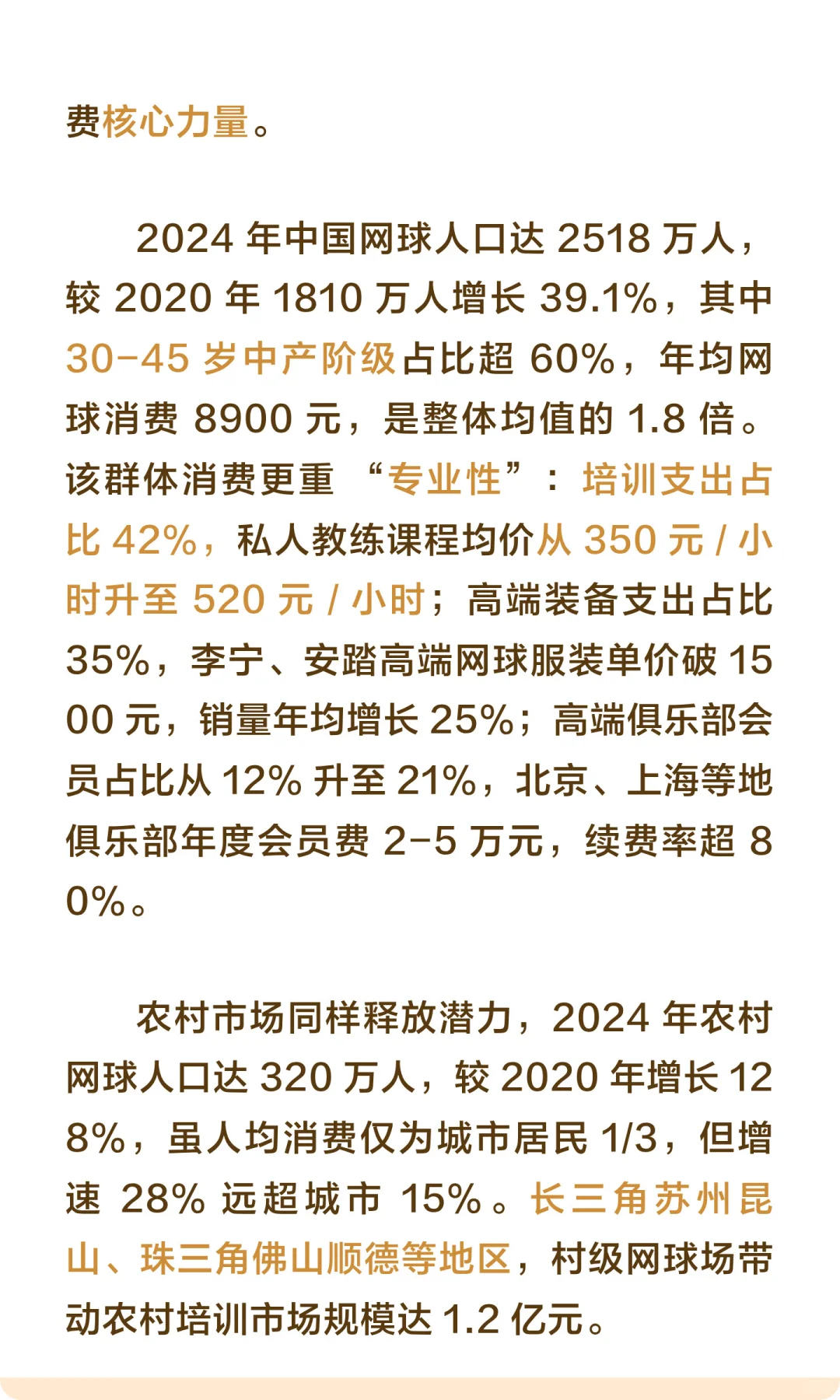 费核心力量。

2024 年中国网球人口达 2518 万人，较 2020 年 1810 万人增长 39.1%，其中 30-45 岁中产阶级占比超 60%，年均网球消费 8900 元，是整体均值的 1.8 倍。该群体消费更重 “专业性”：培训支出占比 42%，私人教练课程均价从 350 元 / 小时升至 520 元 / 小时；高端装备支出占比 35%，李宁、安踏高端网球服装单价破 1500 元，销量年均增长 25%；高端俱乐部会员占比从 12% 升至 21%，北京、上海等地俱乐部年度会员费 2-5 万元，续费率超 80%。

农村市场同样释放潜力，2024 年农村网球人口达 320 万人，较 2020 年增长 128%，虽人均消费仅为城市居民 1/3，但增速 28% 远超城市 15%。长三角苏州昆山、珠三角佛山顺德等地区，村级网球场带动农村培训市场规模达 1.2 亿元。